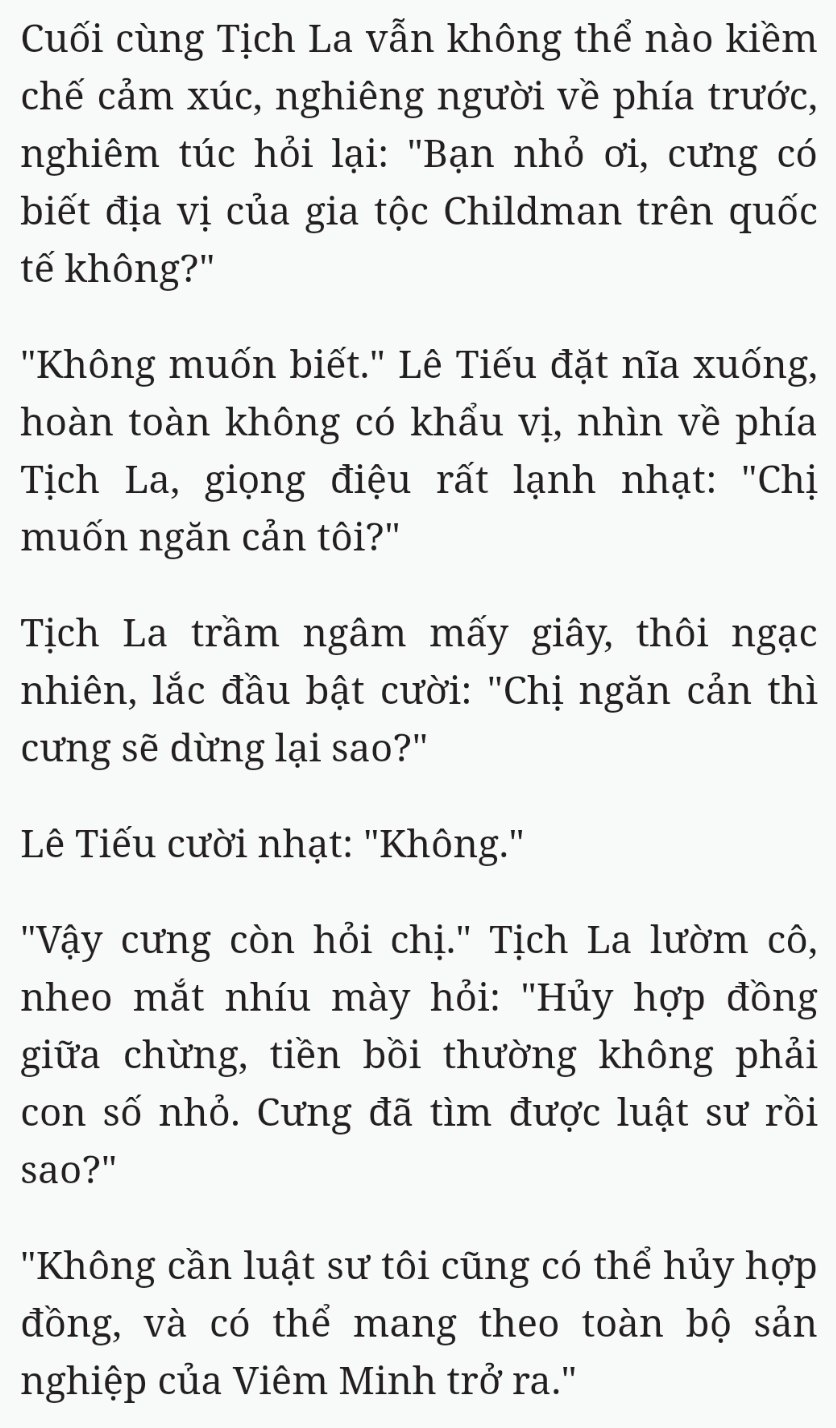 Cuối cùng Tịch La vẫn không thể nào kiềm chế cảm xúc, nghiêng người về phía trước, nghiêm túc hỏi lại: "Bạn nhỏ ơi, cưng có biết địa vị của gia tộc Childman trên quốc tế không?"

"Không muốn biết." Lê Tiếu đặt nĩa xuống, hoàn toàn không có khẩu vị, nhìn về phía Tịch La, giọng điệu rất lạnh nhạt: "Chị muốn ngăn cản tôi?"

Tịch La trầm ngâm mấy giây, thôi ngạc nhiên, lắc đầu bật cười: "Chị ngăn cản thì cưng sẽ dừng lại sao?"

Lê Tiếu cười nhạt: "Không."

"Vậy cưng còn hỏi chị." Tịch La lườm cô, nheo mắt nhíu mày hỏi: "Hủy hợp đồng giữa chừng, tiền bồi thường không phải con số nhỏ. Cưng đã tìm được luật sư rồi sao?"

"Không cần luật sư tôi cũng có thể hủy hợp đồng, và có thể mang theo toàn bộ sản nghiệp của Viêm Minh trở ra."